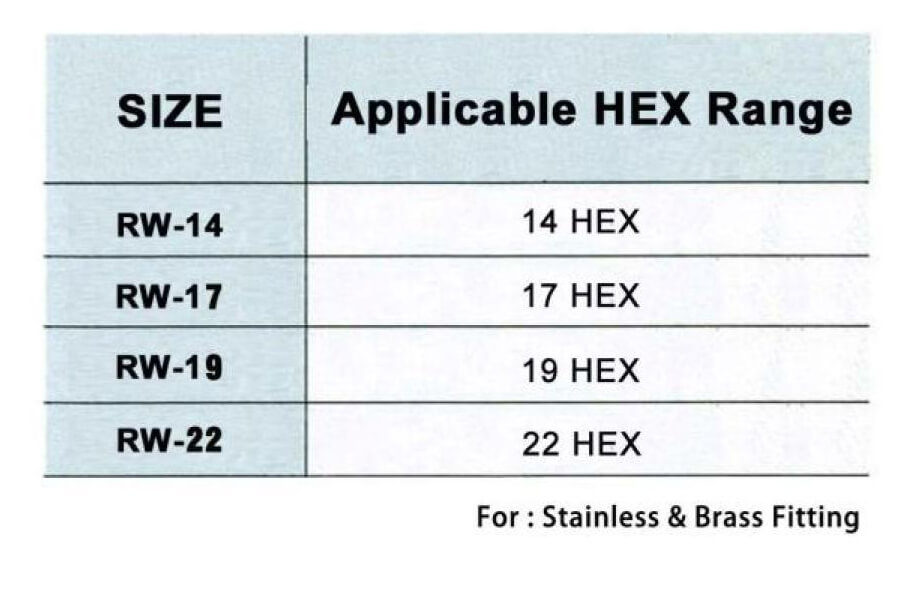 | SIZE | Applicable HEX Range |
|---|---|
| RW-14 | 14 HEX |
| RW-17 | 17 HEX |
| RW-19 | 19 HEX |
| RW-22 | 22 HEX |

For : Stainless & Brass Fitting